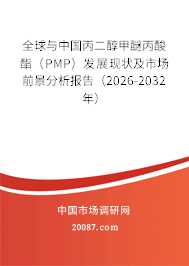 全球与中国丙二醇甲醚丙酸酯（PMP）发展现状及市场前景分析报告（2026-2032年）

中国市场调研网
20087.com